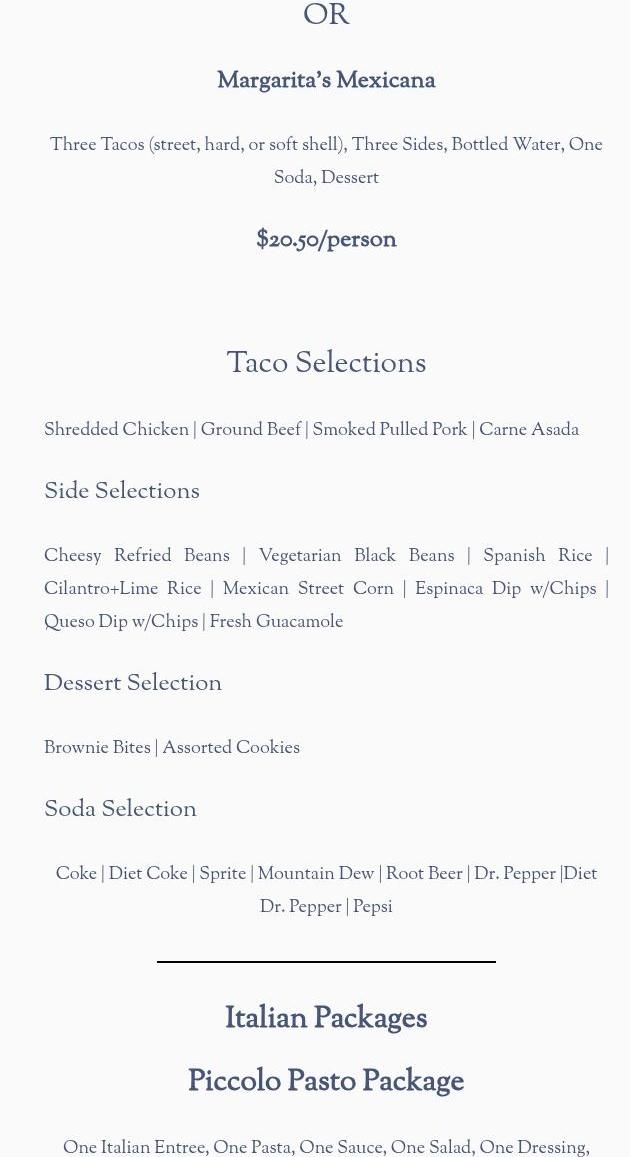 OR

Margarita's Mexicana

Three Tacos (street, hard, or soft shell), Three Sides, Bottled Water, One Soda, Dessert

$20.50/person

Taco Selections

Shredded Chicken | Ground Beef | Smoked Pulled Pork | Carne Asada

Side Selections

Cheesy Refried Beans | Vegetarian Black Beans | Spanish Rice | Cilantro+Lime Rice | Mexican Street Corn | Espinaca Dip w/Chips | Queso Dip w/Chips | Fresh Guacamole

Dessert Selection

Brownie Bites | Assorted Cookies

Soda Selection

Coke | Diet Coke | Sprite | Mountain Dew | Root Beer | Dr. Pepper |Diet Dr. Pepper | Pepsi

Italian Packages

Piccolo Pasto Package

One Italian Entree, One Pasta, One Sauce, One Salad, One Dressing,